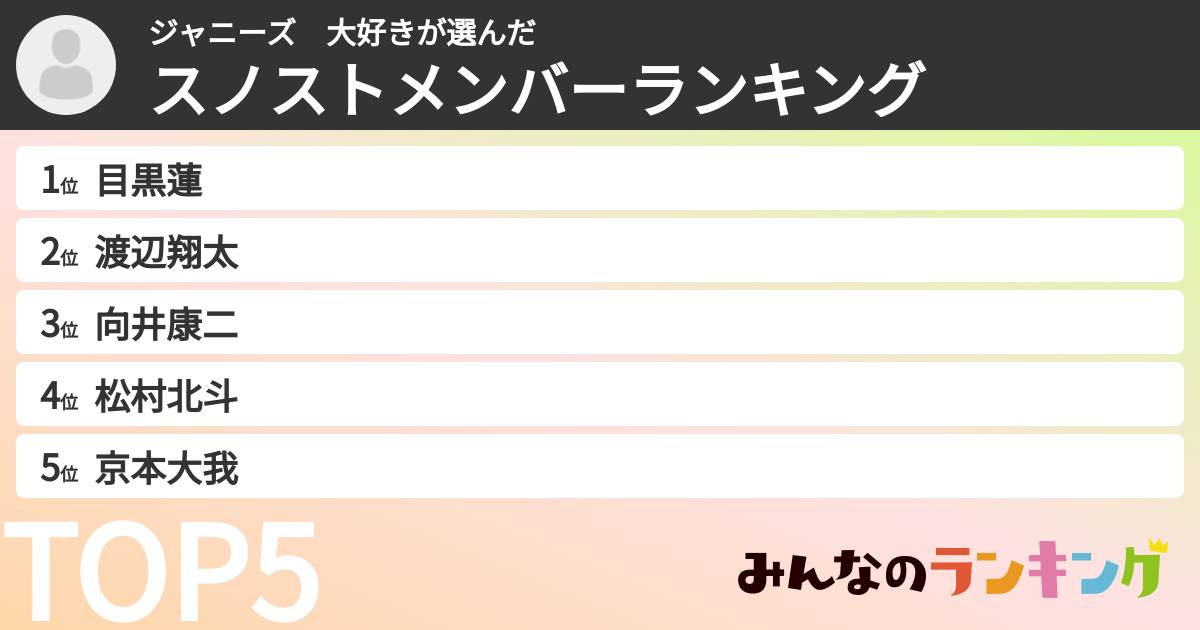 ジャニーズ　大好きが選んだ
スノストメンバーランキング

1位 目黒蓮
2位 渡辺翔太
3位 向井康二
4位 松村北斗
5位 京本大我

TOP5

みんなのランキング